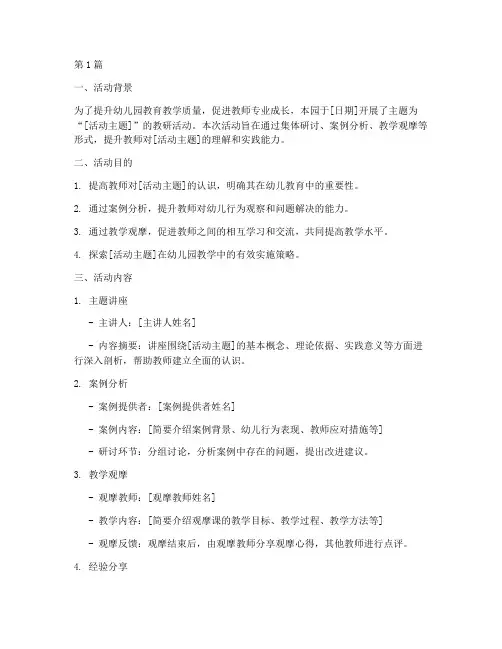 第1篇

一、活动背景

为了提升幼儿园教育教学质量，促进教师专业成长，本园于[日期]开展了主题为“[活动主题]”的教研活动。本次活动旨在通过集体研讨、案例分析、教学观摩等形式，提升教师对[活动主题]的理解和实践能力。

二、活动目的

1. 提高教师对[活动主题]的认识，明确其在幼儿教育中的重要性。

2. 通过案例分析，提升教师对幼儿行为观察和问题解决的能力。

3. 通过教学观摩，促进教师之间的相互学习和交流，共同提高教学水平。

4. 探索[活动主题]在幼儿园教学中的有效实施策略。

三、活动内容

1. 主题讲座

- 主讲人：[主讲人姓名]

- 内容摘要：讲座围绕[活动主题]的基本概念、理论依据、实践意义等方面进行深入剖析，帮助教师建立全面的认识。

2. 案例分析

- 案例提供者：[案例提供者姓名]

- 案例内容：[简要介绍案例背景、幼儿行为表现、教师应对措施等]

- 研讨环节：分组讨论，分析案例中存在的问题，提出改进建议。

3. 教学观摩

- 观摩教师：[观摩教师姓名]

- 教学内容：[简要介绍观摩课的教学目标、教学过程、教学方法等]

- 观摩反馈：观摩结束后，由观摩教师分享观摩心得，其他教师进行点评。

4. 经验分享